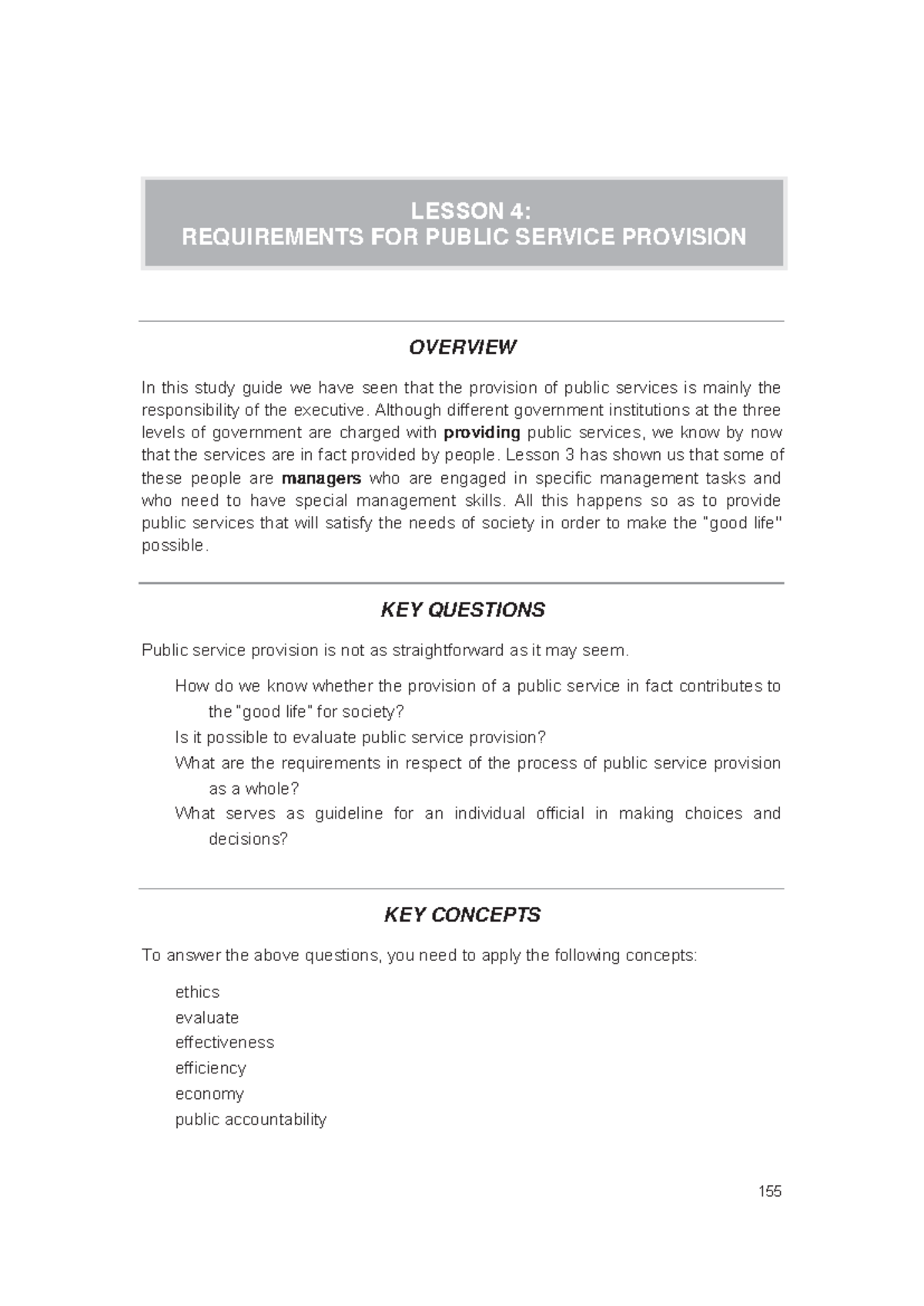 LESSON 4:
REQUIREMENTS FOR PUBLIC SERVICE PROVISION

OVERVIEW

In this study guide we have seen that the provision of public services is mainly the responsibility of the executive. Although different government institutions at the three levels of government are charged with providing public services, we know by now that the services are in fact provided by people. Lesson 3 has shown us that some of these people are managers who are engaged in specific management tasks and who need to have special management skills. All this happens so as to provide public services that will satisfy the needs of society in order to make the "good life" possible.

KEY QUESTIONS

Public service provision is not as straightforward as it may seem.

How do we know whether the provision of a public service in fact contributes to the "good life" for society?

Is it possible to evaluate public service provision?

What are the requirements in respect of the process of public service provision as a whole?

What serves as guideline for an individual official in making choices and decisions?

KEY CONCEPTS

To answer the above questions, you need to apply the following concepts:

ethics
evaluate
effectiveness
efficiency
economy
public accountability

155